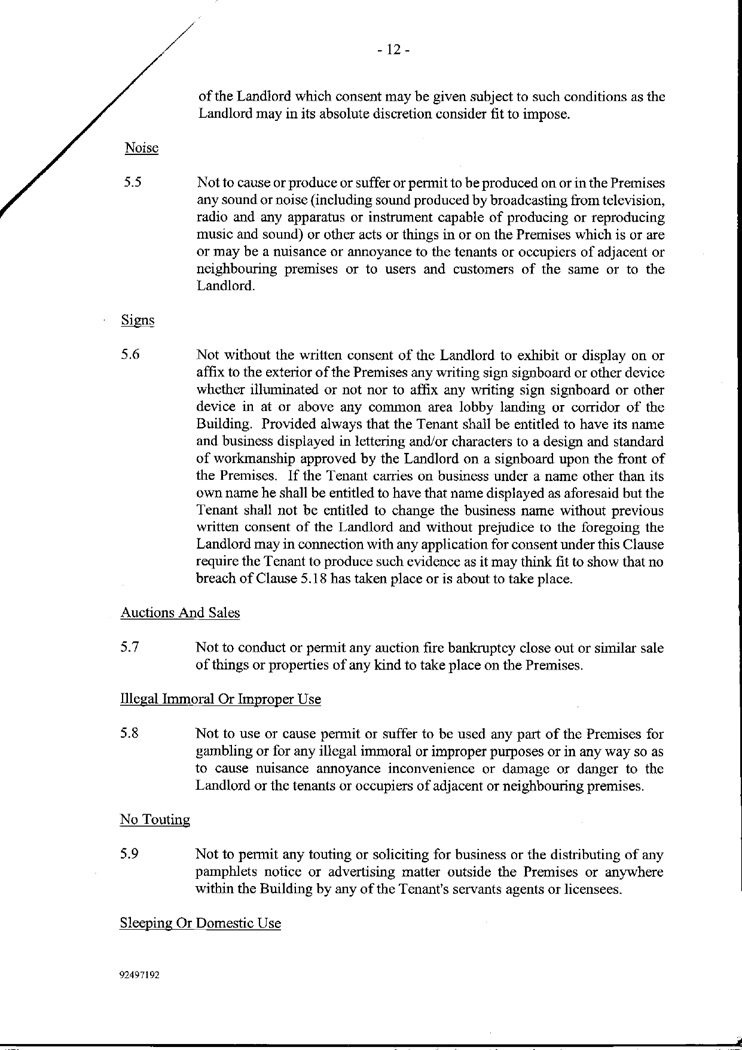 - 12 -

of the Landlord which consent may be given subject to such conditions as the Landlord may in its absolute discretion consider fit to impose.

Noise

5.5 Not to cause or produce or suffer or permit to be produced on or in the Premises any sound or noise (including sound produced by broadcasting from television, radio and any apparatus or instrument capable of producing or reproducing music and sound) or other acts or things in or on the Premises which is or are or may be a nuisance or annoyance to the tenants or occupiers of adjacent or neighbouring premises or to users and customers of the same or to the Landlord.

Signs

5.6 Not without the written consent of the Landlord to exhibit or display on or affix to the exterior of the Premises any writing sign signboard or other device whether illuminated or not nor to affix any writing sign signboard or other device in at or above any common area lobby landing or corridor of the Building. Provided always that the Tenant shall be entitled to have its name and business displayed in lettering and/or characters to a design and standard of workmanship approved by the Landlord on a signboard upon the front of the Premises. If the Tenant carries on business under a name other than its own name he shall be entitled to have that name displayed as aforesaid but the Tenant shall not be entitled to change the business name without previous written consent of the Landlord and without prejudice to the foregoing the Landlord may in connection with any application for consent under this Clause require the Tenant to produce such evidence as it may think fit to show that no breach of Clause 5.18 has taken place or is about to take place.

Auctions And Sales

5.7 Not to conduct or permit any auction fire bankruptcy close out or similar sale of things or properties of any kind to take place on the Premises.

Illegal Immoral Or Improper Use

5.8 Not to use or cause permit or suffer to be used any part of the Premises for gambling or for any illegal immoral or improper purposes or in any way so as to cause nuisance annoyance inconvenience or damage or danger to the Landlord or the tenants or occupiers of adjacent or neighbouring premises.

No Touting

5.9 Not to permit any touting or soliciting for business or the distributing of any pamphlets notice or advertising matter outside the Premises or anywhere within the Building by any of the Tenant's servants agents or licensees.

Sleeping Or Domestic Use

92497192